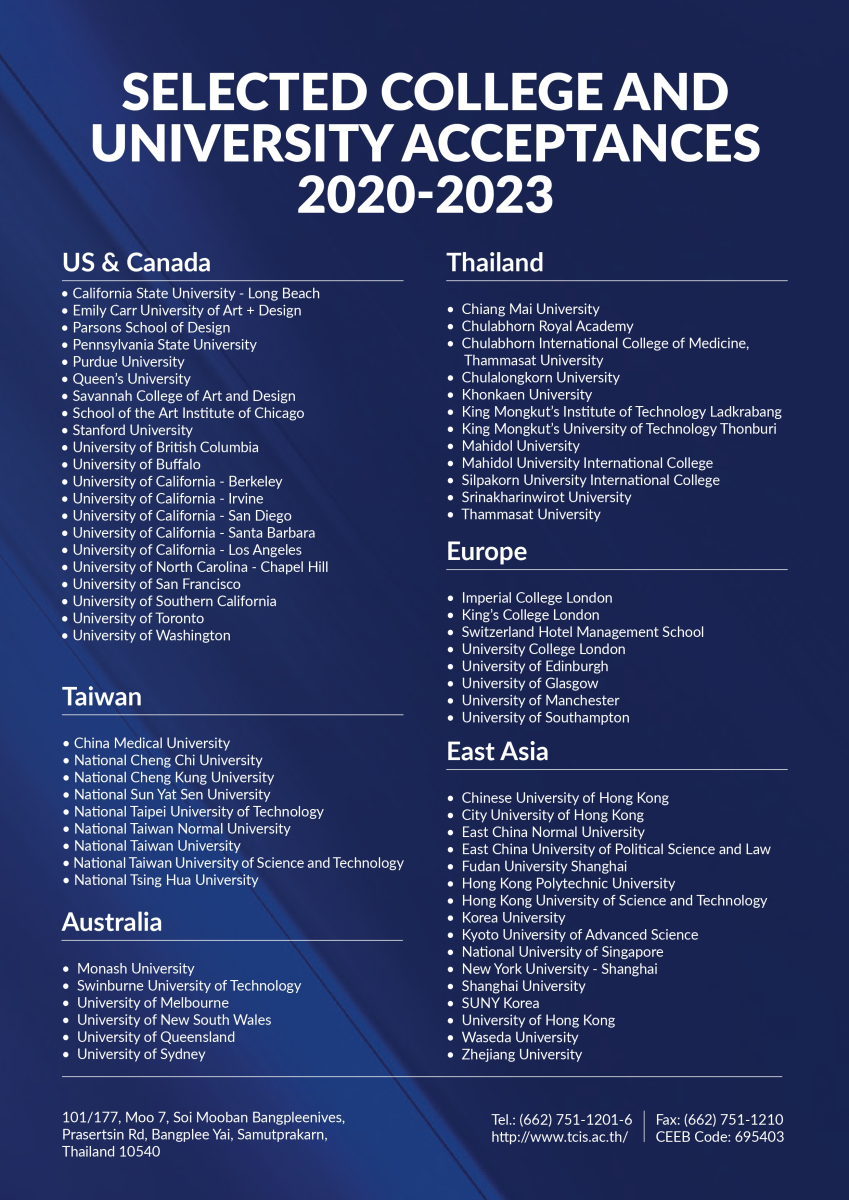 SELECTED COLLEGE AND UNIVERSITY ACCEPTANCES 2020-2023

US & Canada

• California State University - Long Beach
• Emily Carr University of Art + Design
• Parsons School of Design
• Pennsylvania State University
• Purdue University
• Queen's University
• Savannah College of Art and Design
• School of the Art Institute of Chicago
• Stanford University
• University of British Columbia
• University of Buffalo
• University of California - Berkeley
• University of California - Irvine
• University of California - San Diego
• University of California - Santa Barbara
• University of California - Los Angeles
• University of North Carolina - Chapel Hill
• University of San Francisco
• University of Southern California
• University of Toronto
• University of Washington

Taiwan

• China Medical University
• National Cheng Chi University
• National Cheng Kung University
• National Sun Yat Sen University
• National Taipei University of Technology
• National Taiwan Normal University
• National Taiwan University
• National Taiwan University of Science and Technology
• National Tsing Hua University

Australia

• Monash University
• Swinburne University of Technology
• University of Melbourne
• University of New South Wales
• University of Queensland
• University of Sydney

Thailand

• Chiang Mai University
• Chulabhorn Royal Academy
• Chulabhorn International College of Medicine, Thammasat University
• Chulalongkorn University
• Khonkaen University
• King Mongkut's Institute of Technology Ladkrabang
• King Mongkut's University of Technology Thonburi
• Mahidol University
• Mahidol University International College
• Silpakorn University International College
• Srinakharinwirot University
• Thammasat University

Europe

• Imperial College London
• King's College London
• Switzerland Hotel Management School
• University College London
• University of Edinburgh
• University of Glasgow
• University of Manchester
• University of Southampton

East Asia

• Chinese University of Hong Kong
• City University of Hong Kong
• East China Normal University
• East China University of Political Science and Law
• Fudan University Shanghai
• Hong Kong Polytechnic University
• Hong Kong University of Science and Technology
• Korea University
• Kyoto University of Advanced Science
• National University of Singapore
• New York University - Shanghai
• Shanghai University
• SUNY Korea
• University of Hong Kong
• Waseda University
• Zhejiang University

101/177, Moo 7, Soi Mooban Bangpleenives, Prasertsin Rd, Bangplee Yai, Samutprakarn, Thailand 10540

Tel.: (662) 751-1201-6
http://www.tcis.ac.th/

Fax: (662) 751-1210
CEEB Code: 695403